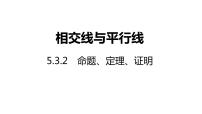 相交线与平行线

5.3.2 命题、定理、证明